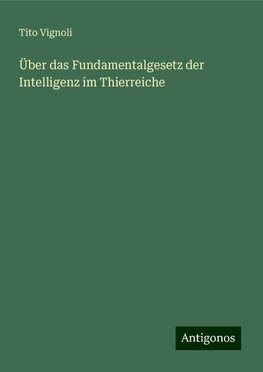 Tito Vignoli

Über das Fundamentalgesetz der Intelligenz im Thierreiche

Antigonos